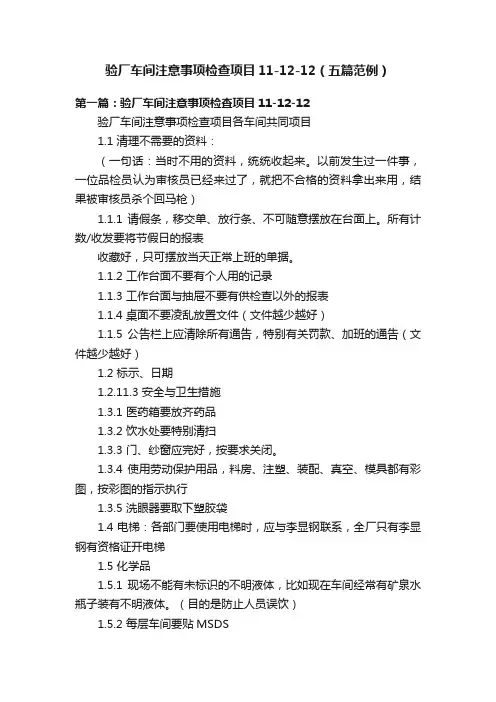 验厂车间注意事项检查项目 11-12-12（五篇范例）

第一篇：验厂车间注意事项检查项目 11-12-12

验厂车间注意事项检查项目各车间共同项目

1.1 清理不需要的资料：

（一句话：当时不用的资料，统统收起来。以前发生过一件事，一位品检员认为审核员已经来过了，就把不合格的资料拿出来用，结果被审核员杀个回马枪）

1.1.1 请假条，移交单、放行条、不可随意摆放在台面上。所有计数/收发要将节假日的报表

收藏好，只可摆放当天正常上班的单据。

1.1.2 工作台面不要有个人用的记录

1.1.3 工作台面与抽屉不要有供检查以外的报表

1.1.4 桌面不要凌乱放置文件（文件越少越好）

1.1.5 公告栏上应清除所有通告，特别有关罚款、加班的通告（文件越少越好）

1.2 标示、日期

1.2.11.3 安全与卫生措施

1.3.1 医药箱要放齐药品

1.3.2 饮水处要特别清扫

1.3.3 门、纱窗应完好，按要求关闭。

1.3.4 使用劳动保护用品，料房、注塑、装配、真空、模具都有彩图，按彩图的指示执行

1.3.5 洗眼器要取下塑胶袋

1.4 电梯：各部门要使用电梯时，应与李显钢联系，全厂只有李显钢有资格证开电梯

1.5 化学品

1.5.1 现场不能有未标识的不明液体，比如现在车间经常有矿泉水瓶子装有不明液体。（目的是防止人员误饮）

1.5.2 每层车间要贴 MSDS